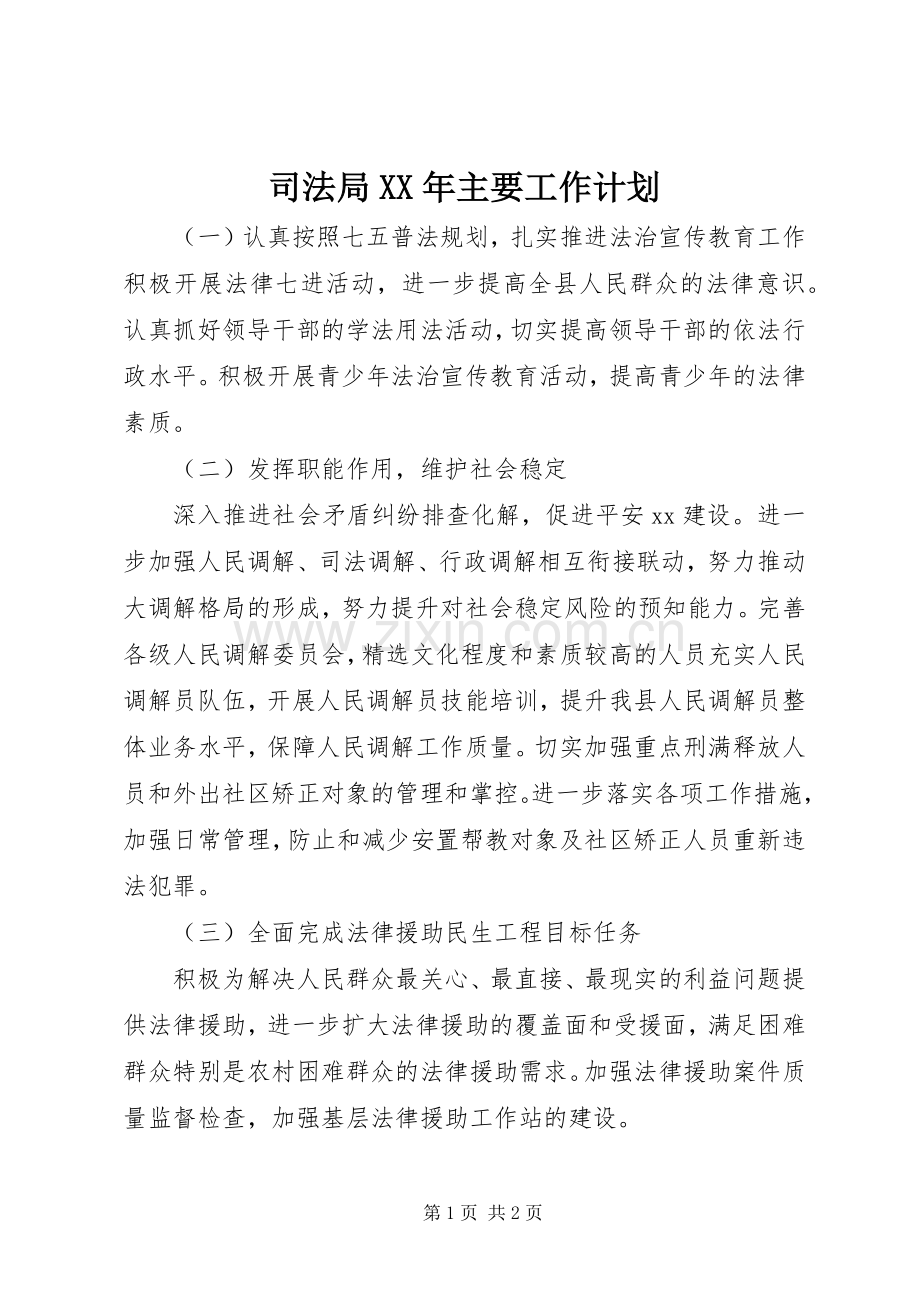 司法局XX年主要工作计划

（一）认真按照七五普法规划，扎实推进法治宣传教育工作积极开展法律七进活动，进一步提高全县人民群众的法律意识。认真抓好领导干部的学法用法活动，切实提高领导干部的依法行政水平。积极开展青少年法治宣传教育活动，提高青少年的法律素质。

（二）发挥职能作用，维护社会稳定

深入推进社会矛盾纠纷排查化解，促进平安xx建设。进一步加强人民调解、司法调解、行政调解相互衔接联动，努力推动大调解格局的形成，努力提升对社会稳定风险的预知能力。完善各级人民调解委员会，精选文化程度和素质较高的人员充实人民调解员队伍，开展人民调解员技能培训，提升我县人民调解员整体业务水平，保障人民调解工作质量。切实加强重点刑满释放人员和外出社区矫正对象的管理和掌控。进一步落实各项工作措施，加强日常管理，防止和减少安置帮教对象及社区矫正人员重新违法犯罪。

（三）全面完成法律援助民生工程目标任务

积极为解决人民群众最关心、最直接、最现实的利益问题提供法律援助，进一步扩大法律援助的覆盖面和受援面，满足困难群众特别是农村困难群众的法律援助需求。加强法律援助案件质量监督检查，加强基层法律援助工作站的建设。

第1页 共2页

www.zixin.com.cn